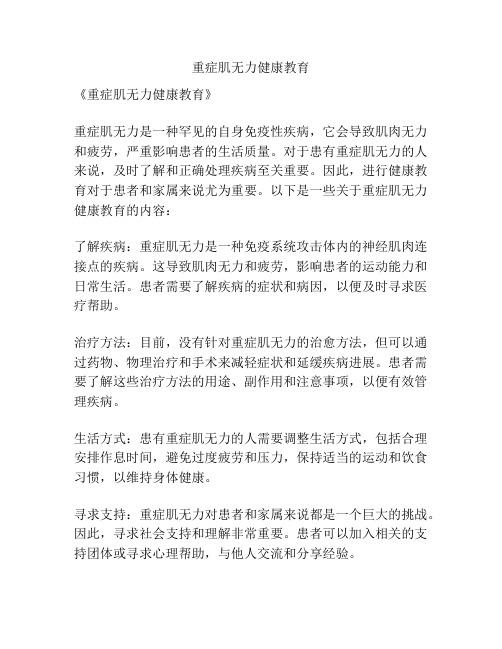 重症肌无力健康教育

《重症肌无力健康教育》

重症肌无力是一种罕见的自身免疫性疾病，它会导致肌肉无力和疲劳，严重影响患者的生活质量。对于患有重症肌无力的人来说，及时了解和正确处理疾病至关重要。因此，进行健康教育对于患者和家属来说尤为重要。以下是一些关于重症肌无力健康教育的内容：

了解疾病：重症肌无力是一种免疫系统攻击体内的神经肌肉连接点的疾病。这导致肌肉无力和疲劳，影响患者的运动能力和日常生活。患者需要了解疾病的症状和病因，以便及时寻求医疗帮助。

治疗方法：目前，没有针对重症肌无力的治愈方法，但可以通过药物、物理治疗和手术来减轻症状和延缓疾病进展。患者需要了解这些治疗方法的用途、副作用和注意事项，以便有效管理疾病。

生活方式：患有重症肌无力的人需要调整生活方式，包括合理安排作息时间，避免过度疲劳和压力，保持适当的运动和饮食习惯，以维持身体健康。

寻求支持：重症肌无力对患者和家属来说都是一个巨大的挑战。因此，寻求社会支持和理解非常重要。患者可以加入相关的支持团体或寻求心理帮助，与他人交流和分享经验。